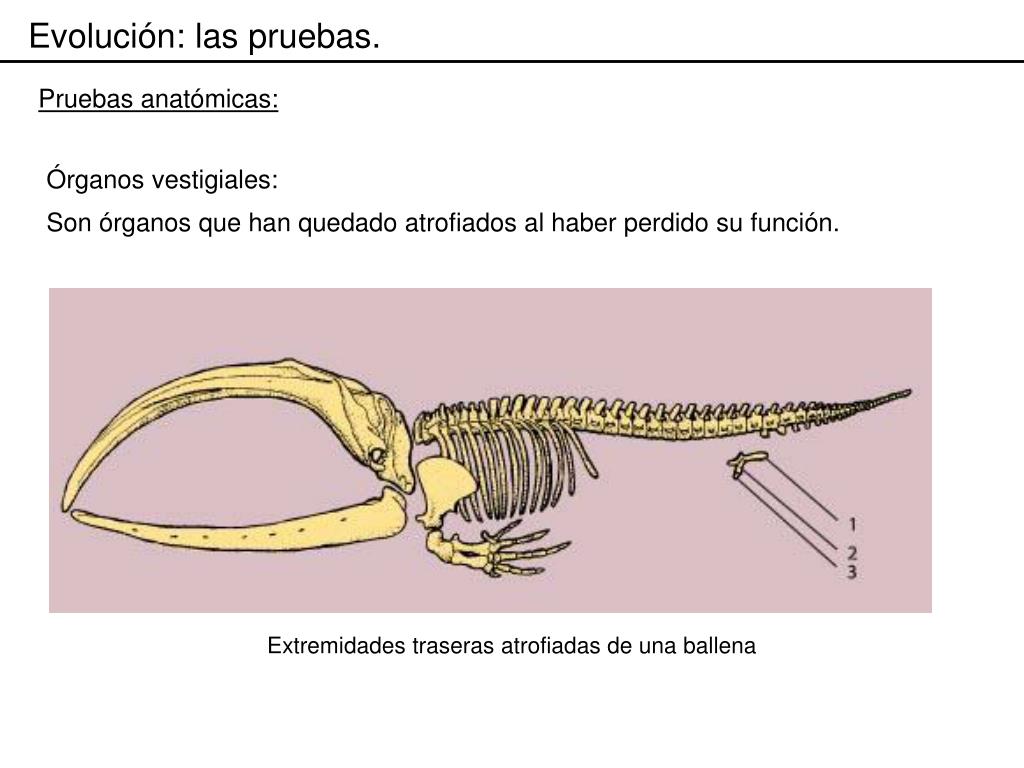 Evolución: las pruebas.

Pruebas anatómicas:

Órganos vestigiales:

Son órganos que han quedado atrofiados al haber perdido su función.

1
2
3

Extremidades traseras atrofiadas de una ballena